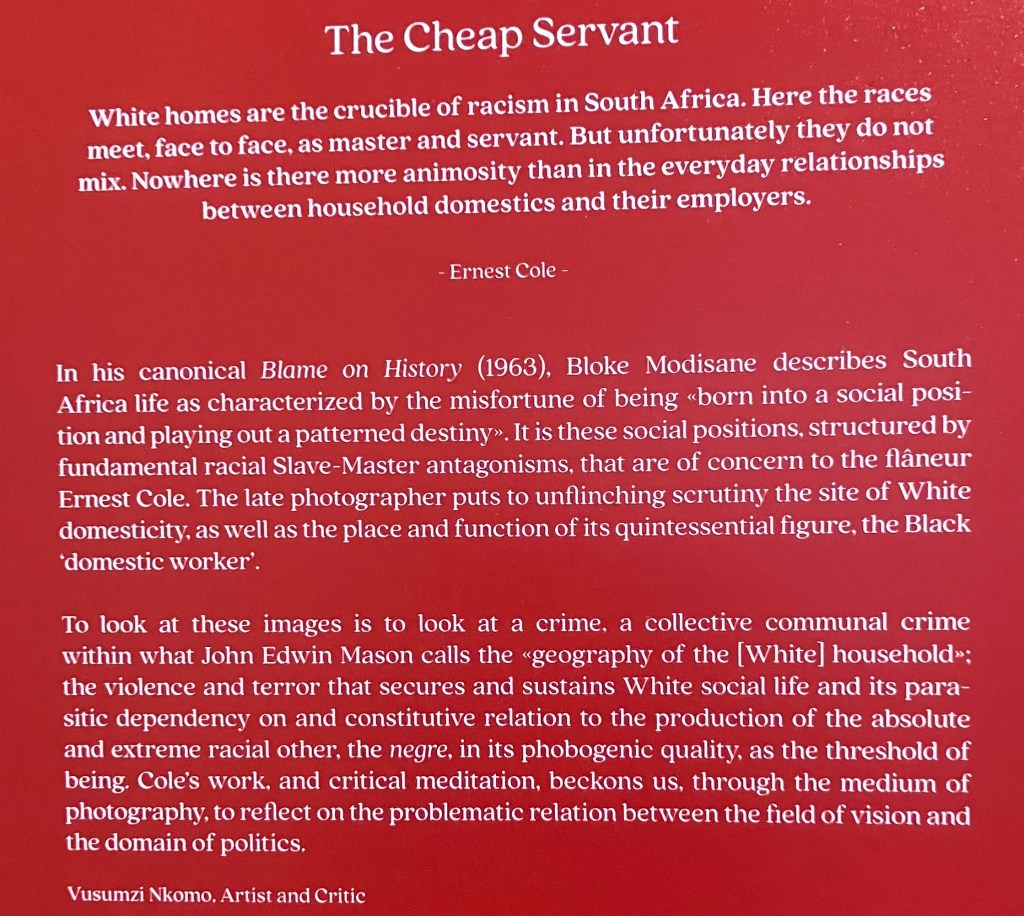 The Cheap Servant

White homes are the crucible of racism in South Africa. Here the races meet, face to face, as master and servant. But unfortunately they do not mix. Nowhere is there more animosity than in the everyday relationships between household domestics and their employers.

- Ernest Cole -

In his canonical Blame on History (1963), Bloke Modisane describes South Africa life as characterized by the misfortune of being «born into a social position and playing out a patterned destiny». It is these social positions, structured by fundamental racial Slave-Master antagonisms, that are of concern to the flâneur Ernest Cole. The late photographer puts to unflinching scrutiny the site of White domesticity, as well as the place and function of its quintessential figure, the Black 'domestic worker'.

To look at these images is to look at a crime, a collective communal crime within what John Edwin Mason calls the «geography of the [White] household»; the violence and terror that secures and sustains White social life and its parasitic dependency on and constitutive relation to the production of the absolute and extreme racial other, the negre, in its phobogenic quality, as the threshold of being. Cole's work, and critical meditation, beckons us, through the medium of photography, to reflect on the problematic relation between the field of vision and the domain of politics.

Vusumzi Nkomo, Artist and Critic